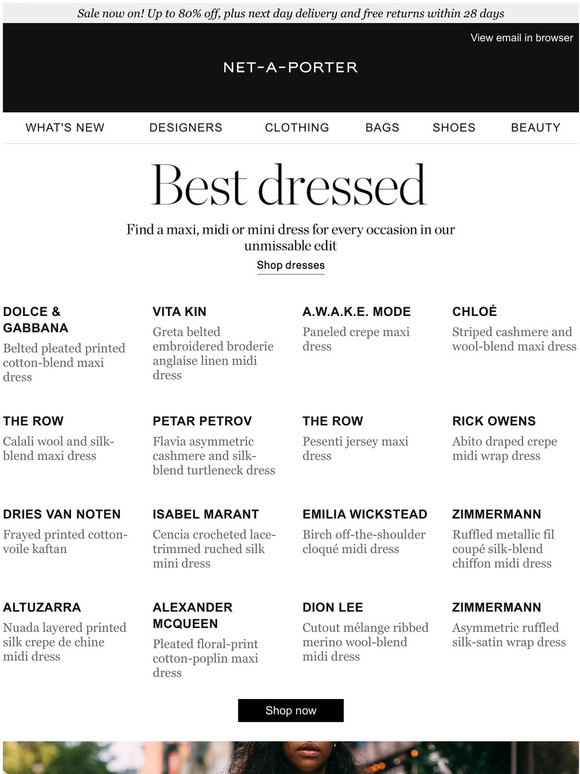 Sale now on! Up to 80% off, plus next day delivery and free returns within 28 days

View email in browser

NET-A-PORTER

WHAT'S NEW DESIGNERS CLOTHING BAGS SHOES BEAUTY

Best dressed

Find a maxi, midi or mini dress for every occasion in our unmissable edit

Shop dresses

DOLCE & GABBANA
Belted pleated printed cotton-blend maxi dress

VITA KIN
Greta belted embroidered broderie anglaise linen midi dress

A.W.A.K.E. MODE
Paneled crepe maxi dress

CHLOÉ
Striped cashmere and wool-blend maxi dress

THE ROW
Calali wool and silk-blend maxi dress

PETAR PETROV
Flavia asymmetric cashmere and silk-blend turtleneck dress

THE ROW
Pesenti jersey maxi dress

RICK OWENS
Abito draped crepe midi wrap dress

DRIES VAN NOTEN
Frayed printed cotton-voile kaftan

ISABEL MARANT
Cencia crocheted lace-trimmed ruched silk mini dress

EMILIA WICKSTEAD
Birch off-the-shoulder cloqué midi dress

ZIMMERMANN
Ruffled metallic fil coupé silk-blend chiffon midi dress

ALTUZARRA
Nuada layered printed silk crepe de chine midi dress

ALEXANDER MCQUEEN
Pleated floral-print cotton-poplin maxi dress

DION LEE
Cutout mélange ribbed merino wool-blend midi dress

ZIMMERMANN
Asymmetric ruffled silk-satin wrap dress

Shop now